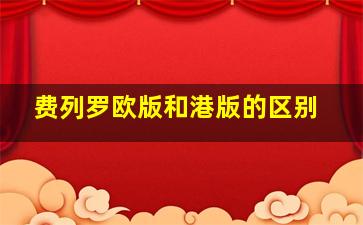 费列罗欧版和港版的区别